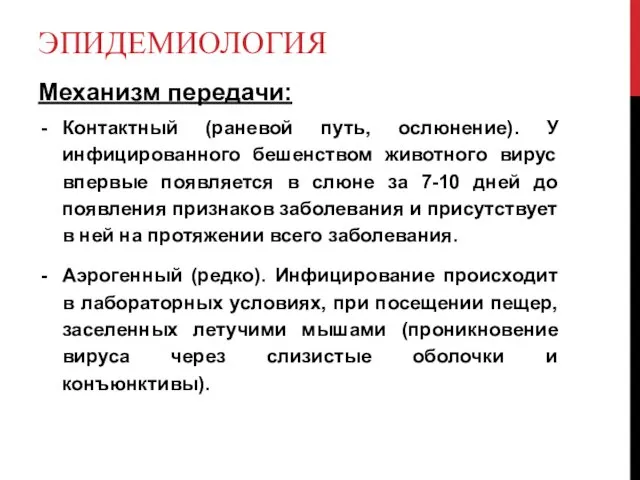 ЭПИДЕМИОЛОГИЯ

Механизм передачи:

- Контактный (раневой путь, ослюнение). У инфицированного бешенством животного вирус впервые появляется в слюне за 7-10 дней до появления признаков заболевания и присутствует в ней на протяжении всего заболевания.

- Аэрогенный (редко). Инфицирование происходит в лабораторных условиях, при посещении пещер, заселенных летучими мышами (проникновение вируса через слизистые оболочки и конъюнктивы).